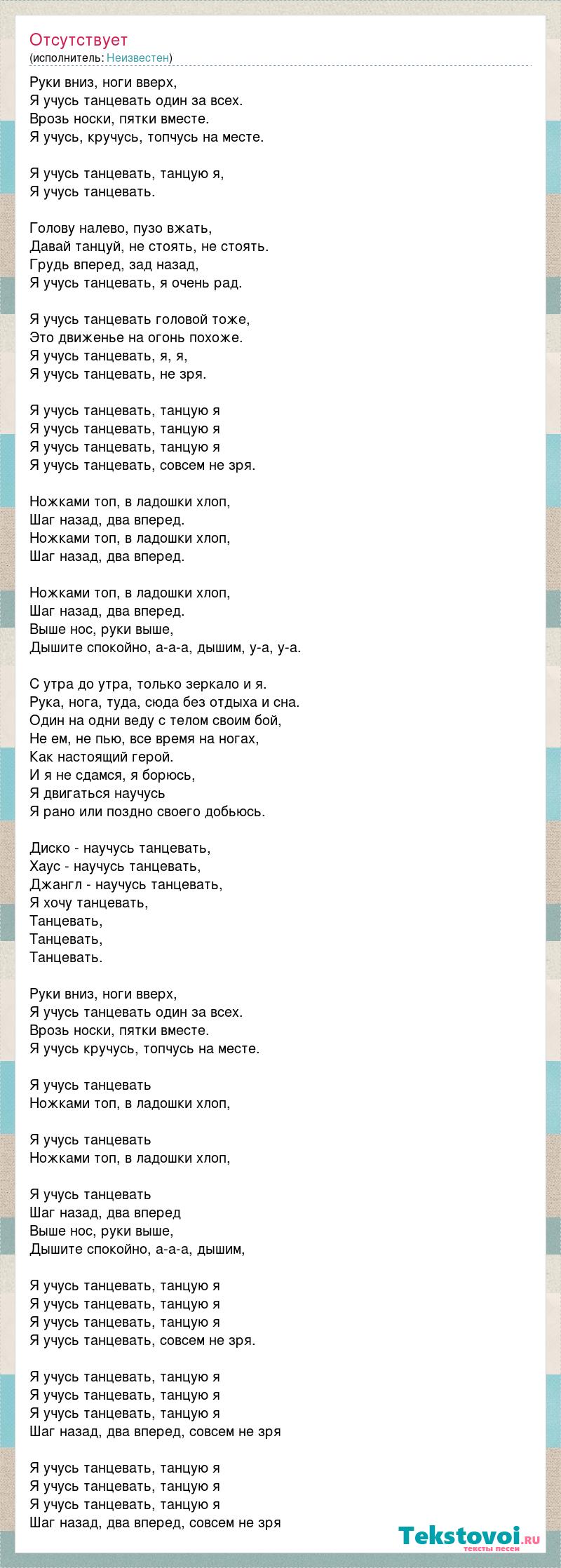 Отсутствует
(исполнитель: Неизвестен)

Руки вниз, ноги вверх,
Я учусь танцевать один за всех.
Врозь носки, пятки вместе.
Я учусь, кручусь, топчусь на месте.

Я учусь танцевать, танцую я,
Я учусь танцевать.

Голову налево, пузо вжать,
Давай танцуй, не стоять, не стоять.
Грудь вперед, зад назад,
Я учусь танцевать, я очень рад.

Я учусь танцевать головой тоже,
Это движенье на огонь похоже.
Я учусь танцевать, я, я,
Я учусь танцевать, не зря.

Я учусь танцевать, танцую я
Я учусь танцевать, танцую я
Я учусь танцевать, танцую я
Я учусь танцевать, совсем не зря.

Ножками топ, в ладошки хлоп,
Шаг назад, два вперед.
Ножками топ, в ладошки хлоп,
Шаг назад, два вперед.

Ножками топ, в ладошки хлоп,
Шаг назад, два вперед.
Выше нос, руки выше,
Дышите спокойно, а-а-а, дышим, у-а, у-а.

С утра до утра, только зеркало и я.
Рука, нога, туда, сюда без отдыха и сна.
Один на одни веду с телом своим бой,
Не ем, не пью, все время на ногах,
Как настоящий герой.
И я не сдамся, я борюсь,
Я двигаться научусь
Я рано или поздно своего добьюсь.

Диско - научусь танцевать,
Хаус - научусь танцевать,
Джангл - научусь танцевать,
Я хочу танцевать,
Танцевать,
Танцевать,
Танцевать.

Руки вниз, ноги вверх,
Я учусь танцевать один за всех.
Врозь носки, пятки вместе.
Я учусь кручусь, топчусь на месте.

Я учусь танцевать
Ножками топ, в ладошки хлоп,

Я учусь танцевать
Ножками топ, в ладошки хлоп,

Я учусь танцевать
Шаг назад, два вперед
Выше нос, руки выше,
Дышите спокойно, а-а-а, дышим,

Я учусь танцевать, танцую я
Я учусь танцевать, танцую я
Я учусь танцевать, танцую я
Я учусь танцевать, совсем не зря.

Я учусь танцевать, танцую я
Я учусь танцевать, танцую я
Я учусь танцевать, танцую я
Шаг назад, два вперед, совсем не зря

Я учусь танцевать, танцую я
Я учусь танцевать, танцую я
Я учусь танцевать, танцую я
Шаг назад, два вперед, совсем не зря

Tekstovoi.ru
тексты песен